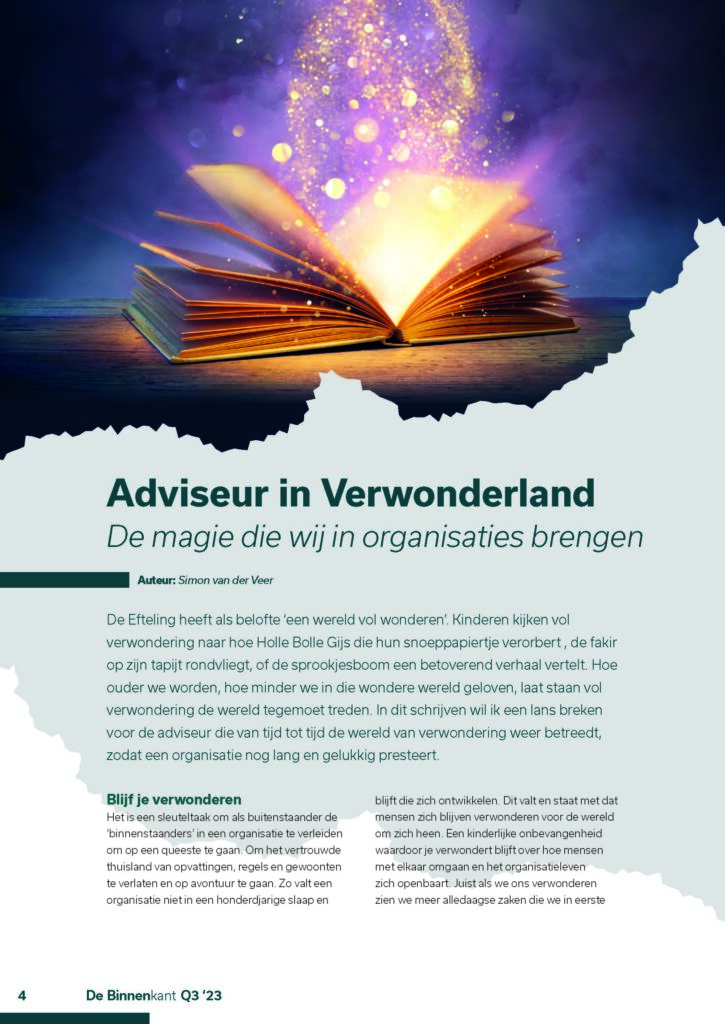 Adviseur in Verwonderland

De magie die wij in organisaties brengen

Auteur: Simon van der Veer

De Efteling heeft als belofte 'een wereld vol wonderen'. Kinderen kijken vol verwondering naar hoe Holle Bolle Gijs die hun snoeppapiertje verorbert , de fakir op zijn tapijt rondvliegt, of de sprookjesboom een betoverend verhaal vertelt. Hoe ouder we worden, hoe minder we in die wondere wereld geloven, laat staan vol verwondering de wereld tegemoet treden. In dit schrijven wil ik een lans breken voor de adviseur die van tijd tot tijd de wereld van verwondering weer betreedt, zodat een organisatie nog lang en gelukkig presteert.

Blijf je verwonderen

Het is een sleuteltaak om als buitenstaander de 'binnenstaanders' in een organisatie te verleiden om op een queeste te gaan. Om het vertrouwde thuisland van opvattingen, regels en gewoonten te verlaten en op avontuur te gaan. Zo valt een organisatie niet in een honderdjarige slaap en blijft die zich ontwikkelen. Dit valt en staat met dat mensen zich blijven verwonderen voor de wereld om zich heen. Een kinderlijke onbevangenheid waardoor je verwondert blijft over hoe mensen met elkaar omgaan en het organisatieleven zich openbaart. Juist als we ons verwonderen zien we meer alledaagse zaken die we in eerste

4 De Binnenkant Q3 '23